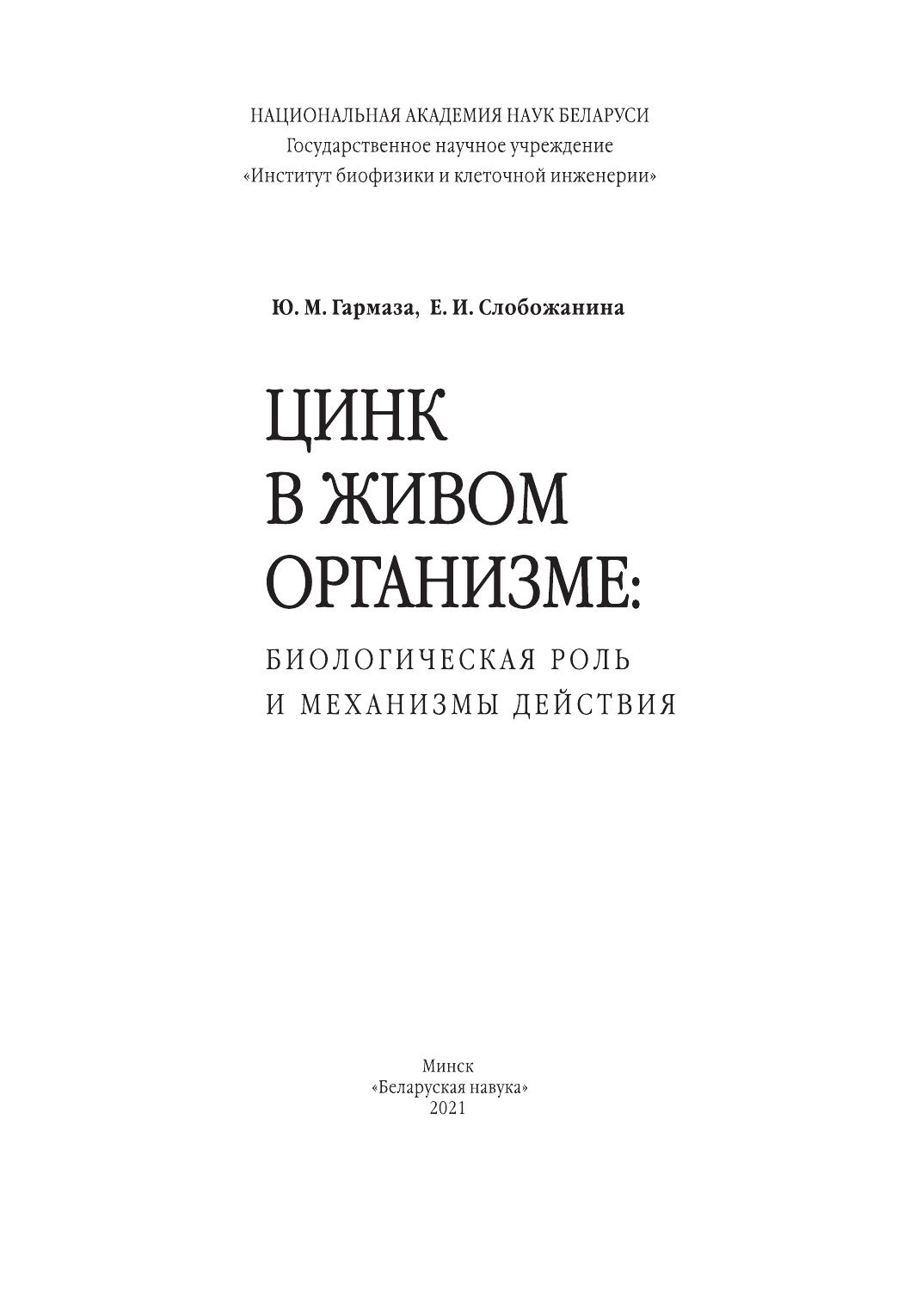 НАЦИОНАЛЬНАЯ АКАДЕМИЯ НАУК БЕЛАРУСИ
Государственное научное учреждение
«Институт биофизики и клеточной инженерии»

Ю. М. Гармаза, Е. И. Слобожанина

ЦИНК
В ЖИВОМ
ОРГАНИЗМЕ:

БИОЛОГИЧЕСКАЯ РОЛЬ
И МЕХАНИЗМЫ ДЕЙСТВИЯ

Минск
«Беларуская навука»
2021